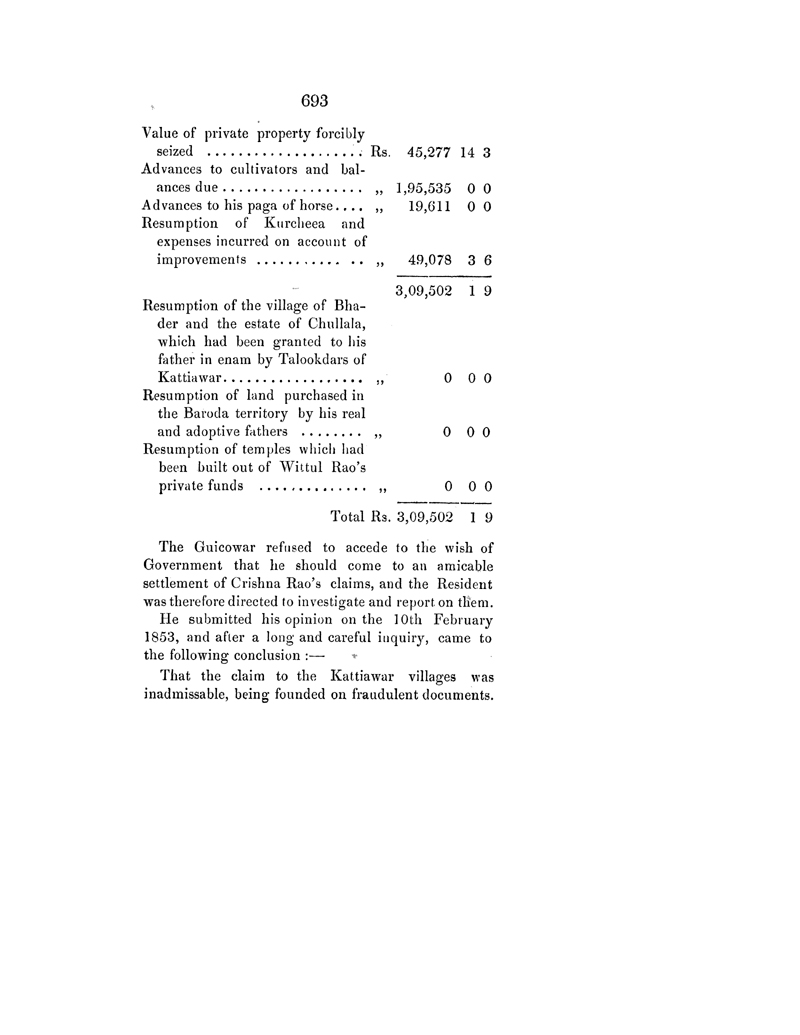 693

| | | | | |
|---|---|---|---|---|
| Value of private property forcibly seized .................... | Rs. | 45,277 | 14 | 3 |
| Advances to cultivators and balances due .................. | ,, | 1,95,535 | 0 | 0 |
| Advances to his paga of horse.... | ,, | 19,611 | 0 | 0 |
| Resumption of Kurcheea and expenses incurred on account of improvements ........... .. | ,, | 49,078 | 3 | 6 |
| | | 3,09,502 | 1 | 9 |
| Resumption of the village of Bhader and the estate of Chullala, which had been granted to his father in enam by Talookdars of Kattiawar.................. | ,, | 0 | 0 | 0 |
| Resumption of land purchased in the Baroda territory by his real and adoptive fathers ........ | ,, | 0 | 0 | 0 |
| Resumption of temples which had been built out of Wittul Rao's private funds .............. | ,, | 0 | 0 | 0 |
| Total | Rs. | 3,09,502 | 1 | 9 |

The Guicowar refused to accede to the wish of Government that he should come to an amicable settlement of Crishna Rao's claims, and the Resident was therefore directed to investigate and report on them.

He submitted his opinion on the 10th February 1853, and after a long and careful inquiry, came to the following conclusion :—

That the claim to the Kattiawar villages was inadmissable, being founded on fraudulent documents.